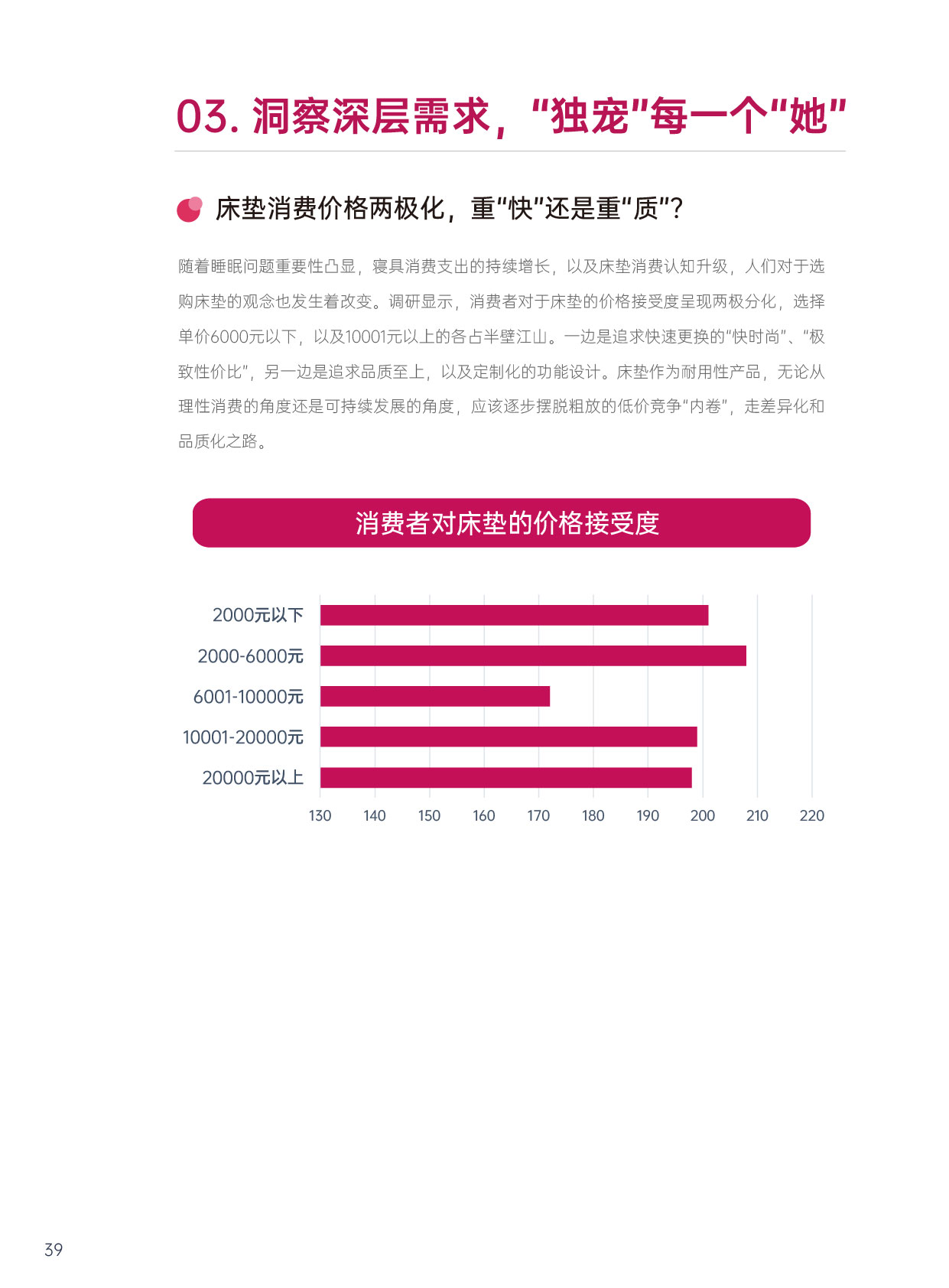 03. 洞察深层需求，"独宠"每一个"她"

床垫消费价格两极化，重"快"还是重"质"？

随着睡眠问题重要性凸显，寝具消费支出的持续增长，以及床垫消费认知升级，人们对于选购床垫的观念也发生着改变。调研显示，消费者对于床垫的价格接受度呈现两极分化，选择单价6000元以下，以及10001元以上的各占半壁江山。一边是追求快速更换的"快时尚"、"极致性价比"，另一边是追求品质至上，以及定制化的功能设计。床垫作为耐用性产品，无论从理性消费的角度还是可持续发展的角度，应该逐步摆脱粗放的低价竞争"内卷"，走差异化和品质化之路。

消费者对床垫的价格接受度

2000元以下
2000-6000元
6001-10000元
10001-20000元
20000元以上

130 140 150 160 170 180 190 200 210 220

39